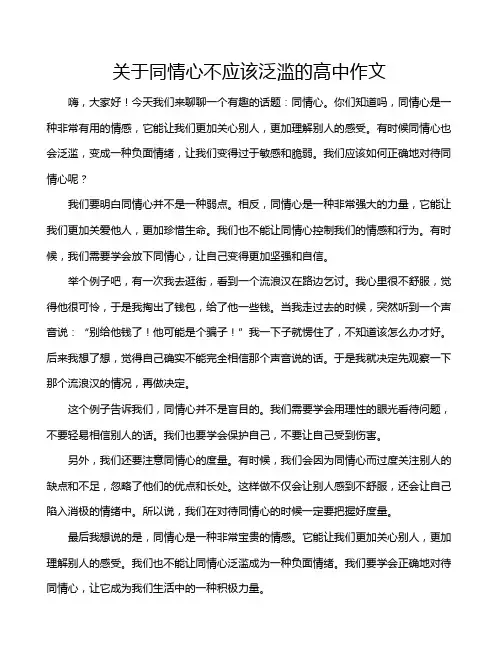 关于同情心不应该泛滥的高中作文

嗨，大家好！今天我们来聊聊一个有趣的话题：同情心。你们知道吗，同情心是一种非常有用的情感，它能让我们更加关心别人，更加理解别人的感受。有时候同情心也会泛滥，变成一种负面情绪，让我们变得过于敏感和脆弱。我们应该如何正确地对待同情心呢？

我们要明白同情心并不是一种弱点。相反，同情心是一种非常强大的力量，它能让我们更加关爱他人，更加珍惜生命。我们也不能让同情心控制我们的情感和行为。有时候，我们需要学会放下同情心，让自己变得更加坚强和自信。

举个例子吧，有一次我去逛街，看到一个流浪汉在路边乞讨。我心里很不舒服，觉得他很可怜，于是我掏出了钱包，给了他一些钱。当我走过去的时候，突然听到一个声音说：“别给他钱了！他可能是个骗子！”我一下子就愣住了，不知道该怎么办才好。后来我想了想，觉得自己确实不能完全相信那个声音说的话。于是我就决定先观察一下那个流浪汉的情况，再做决定。

这个例子告诉我们，同情心并不是盲目的。我们需要学会用理性的眼光看待问题，不要轻易相信别人的话。我们也要学会保护自己，不要让自己受到伤害。

另外，我们还要注意同情心的度量。有时候，我们会因为同情心而过度关注别人的缺点和不足，忽略了他们的优点和长处。这样做不仅会让别人感到不舒服，还会让自己陷入消极的情绪中。所以说，我们在对待同情心的时候一定要把握好度量。

最后我想说的是，同情心是一种非常宝贵的情感。它能让我们更加关心别人，更加理解别人的感受。我们也不能让同情心泛滥成为一种负面情绪。我们要学会正确地对待同情心，让它成为我们生活中的一种积极力量。